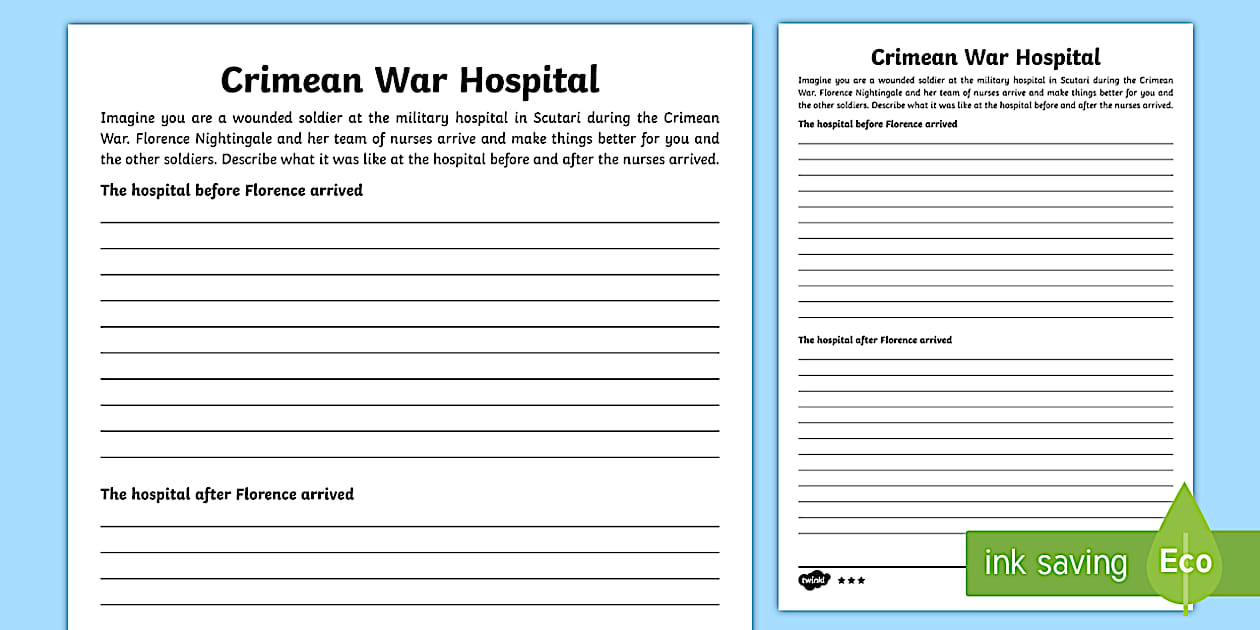 Crimean War Hospital

Imagine you are a wounded soldier at the military hospital in Scutari during the Crimean War. Florence Nightingale and her team of nurses arrive and make things better for you and the other soldiers. Describe what it was like at the hospital before and after the nurses arrived.

The hospital before Florence arrived

The hospital after Florence arrived

Crimean War Hospital

Imagine you are a wounded soldier at the military hospital in Scutari during the Crimean War. Florence Nightingale and her team of nurses arrive and make things better for you and the other soldiers. Describe what it was like at the hospital before and after the nurses arrived.

The hospital before Florence arrived

The hospital after Florence arrived

twinkl ★★★

ink saving Eco